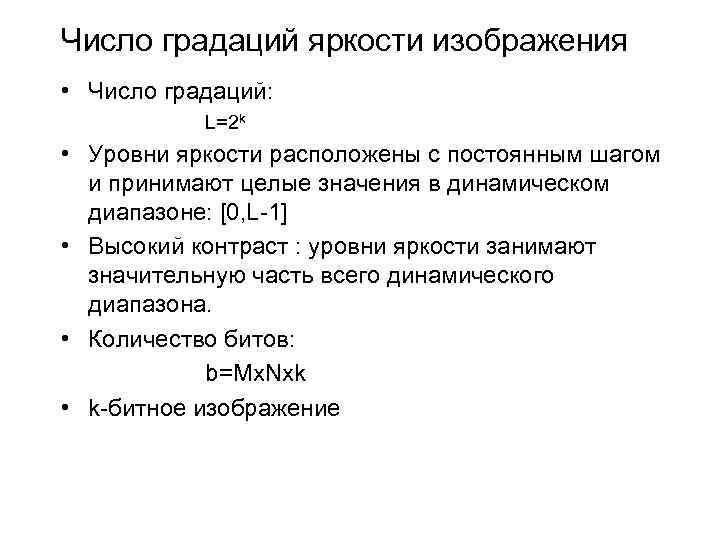 Число градаций яркости изображения

• Число градаций:

$L=2^k$

• Уровни яркости расположены с постоянным шагом и принимают целые значения в динамическом диапазоне: [0,L-1]

• Высокий контраст : уровни яркости занимают значительную часть всего динамического диапазона.

• Количество битов:

b=MxNxk

• k-битное изображение